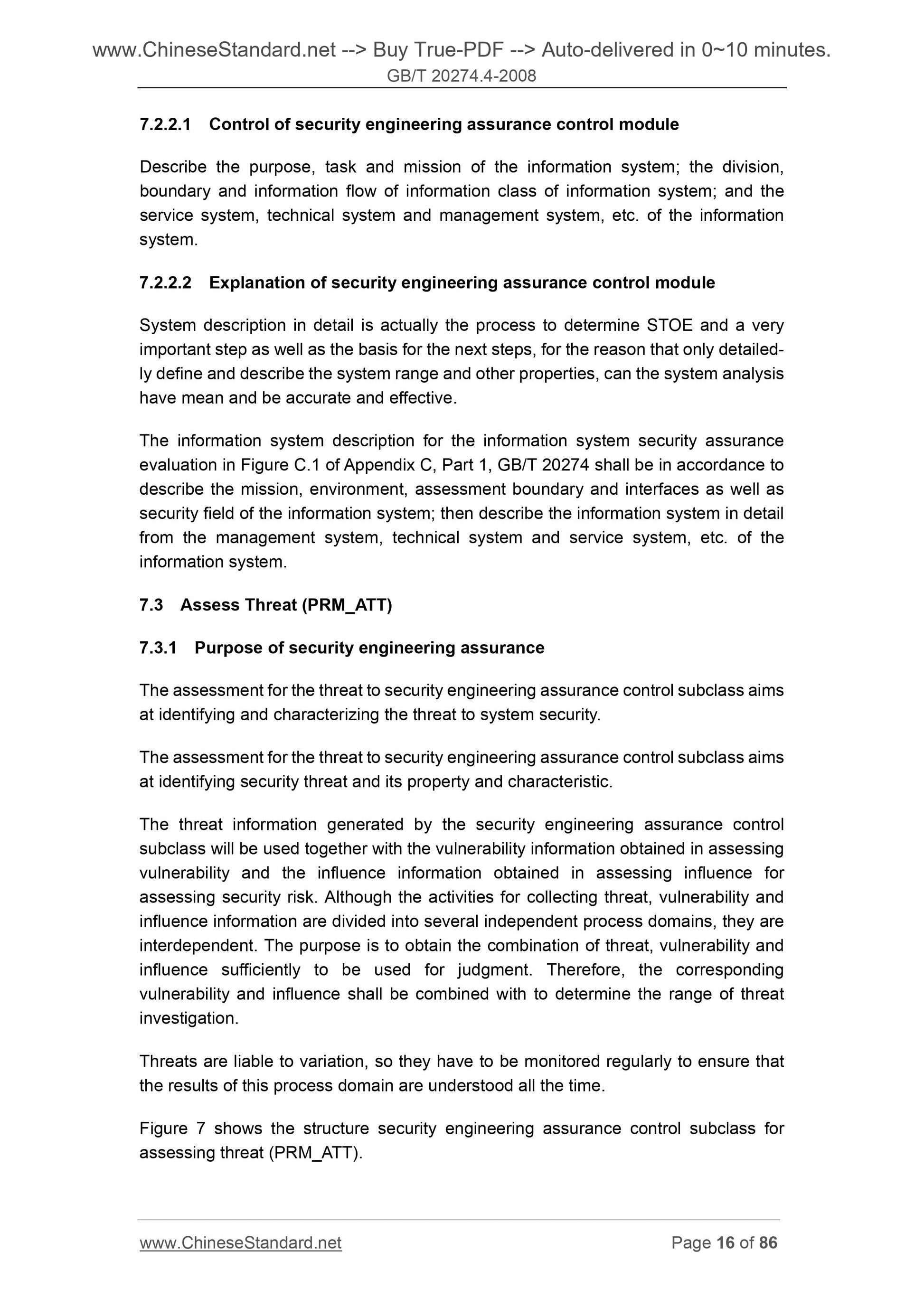 www.ChineseStandard.net --> Buy True-PDF --> Auto-delivered in 0~10 minutes.
GB/T 20274.4-2008

7.2.2.1 Control of security engineering assurance control module

Describe the purpose, task and mission of the information system; the division, boundary and information flow of information class of information system; and the service system, technical system and management system, etc. of the information system.

7.2.2.2 Explanation of security engineering assurance control module

System description in detail is actually the process to determine STOE and a very important step as well as the basis for the next steps, for the reason that only detailedly define and describe the system range and other properties, can the system analysis have mean and be accurate and effective.

The information system description for the information system security assurance evaluation in Figure C.1 of Appendix C, Part 1, GB/T 20274 shall be in accordance to describe the mission, environment, assessment boundary and interfaces as well as security field of the information system; then describe the information system in detail from the management system, technical system and service system, etc. of the information system.

7.3 Assess Threat (PRM_ATT)

7.3.1 Purpose of security engineering assurance

The assessment for the threat to security engineering assurance control subclass aims at identifying and characterizing the threat to system security.

The assessment for the threat to security engineering assurance control subclass aims at identifying security threat and its property and characteristic.

The threat information generated by the security engineering assurance control subclass will be used together with the vulnerability information obtained in assessing vulnerability and the influence information obtained in assessing influence for assessing security risk. Although the activities for collecting threat, vulnerability and influence information are divided into several independent process domains, they are interdependent. The purpose is to obtain the combination of threat, vulnerability and influence sufficiently to be used for judgment. Therefore, the corresponding vulnerability and influence shall be combined with to determine the range of threat investigation.

Threats are liable to variation, so they have to be monitored regularly to ensure that the results of this process domain are understood all the time.

Figure 7 shows the structure security engineering assurance control subclass for assessing threat (PRM_ATT).

www.ChineseStandard.net Page 16 of 86